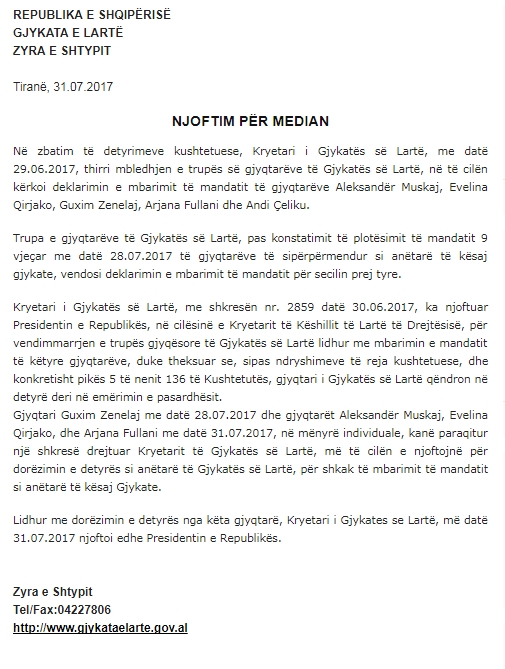 REPUBLIKA E SHQIPËRISË
GJYKATA E LARTË
ZYRA E SHTYPIT

Tiranë, 31.07.2017

NJOFTIM PËR MEDIAN

Në zbatim të detyrimeve kushtetuese, Kryetari i Gjykatës së Lartë, me datë 29.06.2017, thirri mbledhjen e trupës së gjyqtarëve të Gjykatës së Lartë, në të cilën kërkoi deklarimin e mbarimit të mandatit të gjyqtarëve Aleksandër Muskaj, Evelina Qirjako, Guxim Zenelaj, Arjana Fullani dhe Andi Çeliku.

Trupa e gjyqtarëve të Gjykatës së Lartë, pas konstatimit të plotësimit të mandatit 9 vjeçar me datë 28.07.2017 të gjyqtarëve të sipërpërmendur si anëtarë të kësaj gjykate, vendosi deklarimin e mbarimit të mandatit për secilin prej tyre.

Kryetari i Gjykatës së Lartë, me shkresën nr. 2859 datë 30.06.2017, ka njoftuar Presidentin e Republikës, në cilësinë e Kryetarit të Këshillit të Lartë të Drejtësisë, për vendimmarrjen e trupës gjyqësore të Gjykatës së Lartë lidhur me mbarimin e mandatit të këtyre gjyqtarëve, duke theksuar se, sipas ndryshimeve të reja kushtetuese, dhe konkretisht pikës 5 të nenit 136 të Kushtetutës, gjyqtari i Gjykatës së Lartë qëndron në detyrë deri në emërimin e pasardhësit.
Gjyqtari Guxim Zenelaj me datë 28.07.2017 dhe gjyqtarët Aleksandër Muskaj, Evelina Qirjako, dhe Arjana Fullani me datë 31.07.2017, në mënyrë individuale, kanë paraqitur një shkresë drejtuar Kryetarit të Gjykatës së Lartë, më të cilën e njoftojnë për dorëzimin e detyrës si anëtarë të Gjykatës së Lartë, për shkak të mbarimit të mandatit si anëtarë të kësaj Gjykate.

Lidhur me dorëzimin e detyrës nga këta gjyqtarë, Kryetari i Gjykates se Lartë, më datë 31.07.2017 njoftoi edhe Presidentin e Republikës.

Zyra e Shtypit
Tel/Fax:04227806
http://www.gjykataelarte.gov.al